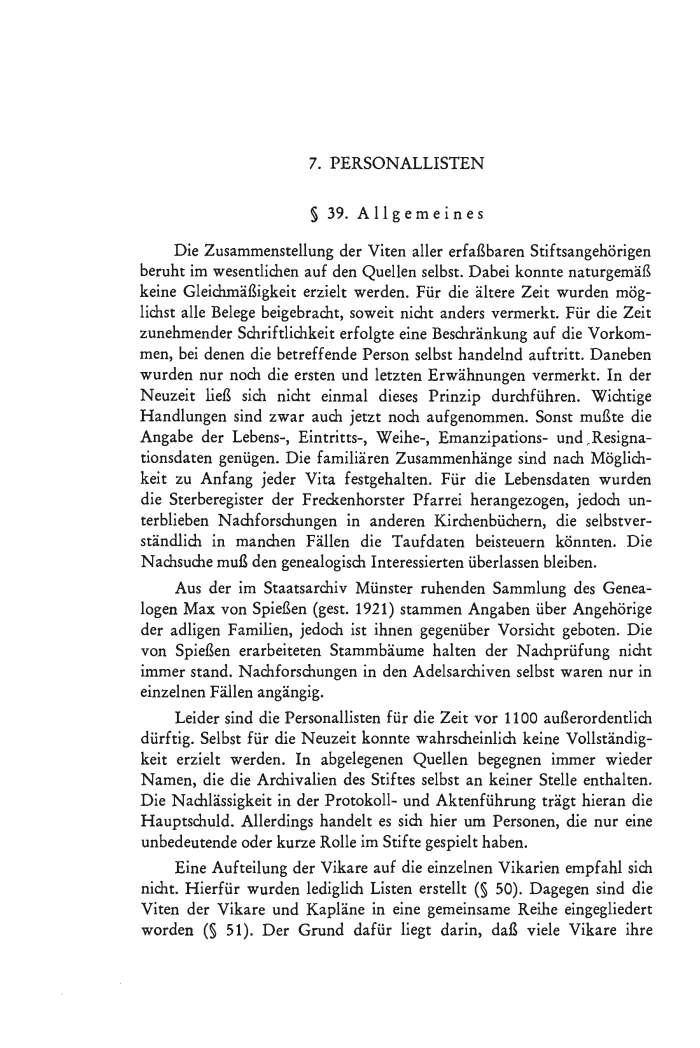 7. PERSONALLISTEN

§ 39. Allgemeines

Die Zusammenstellung der Viten aller erfaßbaren Stiftsangehörigen beruht im wesentlichen auf den Quellen selbst. Dabei konnte naturgemäß keine Gleichmäßigkeit erzielt werden. Für die ältere Zeit wurden möglichst alle Belege beigebracht, soweit nicht anders vermerkt. Für die Zeit zunehmender Schriftlichkeit erfolgte eine Beschränkung auf die Vorkommen, bei denen die betreffende Person selbst handelnd auftritt. Daneben wurden nur noch die ersten und letzten Erwähnungen vermerkt. In der Neuzeit ließ sich nicht einmal dieses Prinzip durchführen. Wichtige Handlungen sind zwar auch jetzt noch aufgenommen. Sonst mußte die Angabe der Lebens-, Eintritts-, Weihe-, Emanzipations- und Resignationsdaten genügen. Die familiären Zusammenhänge sind nach Möglichkeit zu Anfang jeder Vita festgehalten. Für die Lebensdaten wurden die Sterberegister der Freckenhorster Pfarrei herangezogen, jedoch unterblieben Nachforschungen in anderen Kirchenbüchern, die selbstverständlich in manchen Fällen die Taufdaten beisteuern könnten. Die Nachsuche muß den genealogisch Interessierten überlassen bleiben.

Aus der im Staatsarchiv Münster ruhenden Sammlung des Genealogen Max von Spießen (gest. 1921) stammen Angaben über Angehörige der adligen Familien, jedoch ist ihnen gegenüber Vorsicht geboten. Die von Spießen erarbeiteten Stammbäume halten der Nachprüfung nicht immer stand. Nachforschungen in den Adelsarchiven selbst waren nur in einzelnen Fällen angängig.

Leider sind die Personallisten für die Zeit vor 1100 außerordentlich dürftig. Selbst für die Neuzeit konnte wahrscheinlich keine Vollständigkeit erzielt werden. In abgelegenen Quellen begegnen immer wieder Namen, die die Archivalien des Stiftes selbst an keiner Stelle enthalten. Die Nachlässigkeit in der Protokoll- und Aktenführung trägt hieran die Hauptschuld. Allerdings handelt es sich hier um Personen, die nur eine unbedeutende oder kurze Rolle im Stifte gespielt haben.

Eine Aufteilung der Vikare auf die einzelnen Vikarien empfahl sich nicht. Hierfür wurden lediglich Listen erstellt (§ 50). Dagegen sind die Viten der Vikare und Kapläne in eine gemeinsame Reihe eingegliedert worden (§ 51). Der Grund dafür liegt darin, daß viele Vikare ihre